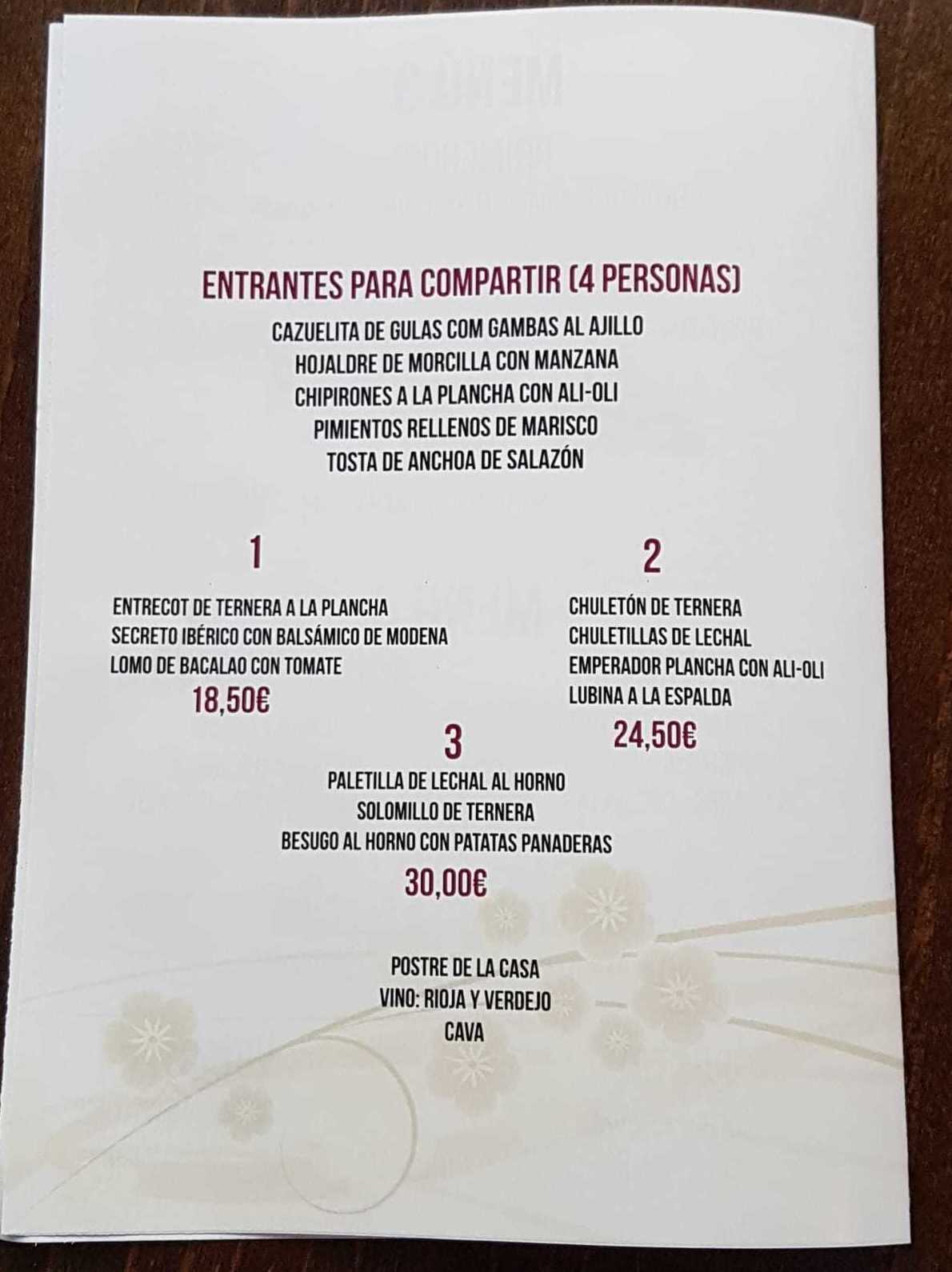 ENTRANTES PARA COMPARTIR (4 PERSONAS)
CAZUELITA DE GULAS COM GAMBAS AL AJILLO
HOJALDRE DE MORCILLA CON MANZANA
CHIPIRONES A LA PLANCHA CON ALI-OLI
PIMIENTOS RELLENOS DE MARISCO
TOSTA DE ANCHOA DE SALAZÓN

1
ENTRECOT DE TERNERA A LA PLANCHA
SECRETO IBÉRICO CON BALSÁMICO DE MODENA
LOMO DE BACALAO CON TOMATE
18,50€

2
CHULETÓN DE TERNERA
CHULETILLAS DE LECHAL
EMPERADOR PLANCHA CON ALI-OLI
LUBINA A LA ESPALDA
24,50€

3
PALETILLA DE LECHAL AL HORNO
SOLOMILLO DE TERNERA
BESUGO AL HORNO CON PATATAS PANADERAS
30,00€

POSTRE DE LA CASA
VINO: RIOJA Y VERDEJO
CAVA